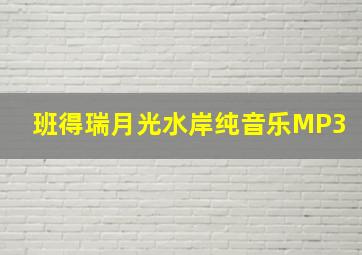 班得瑞月光水岸纯音乐MP3